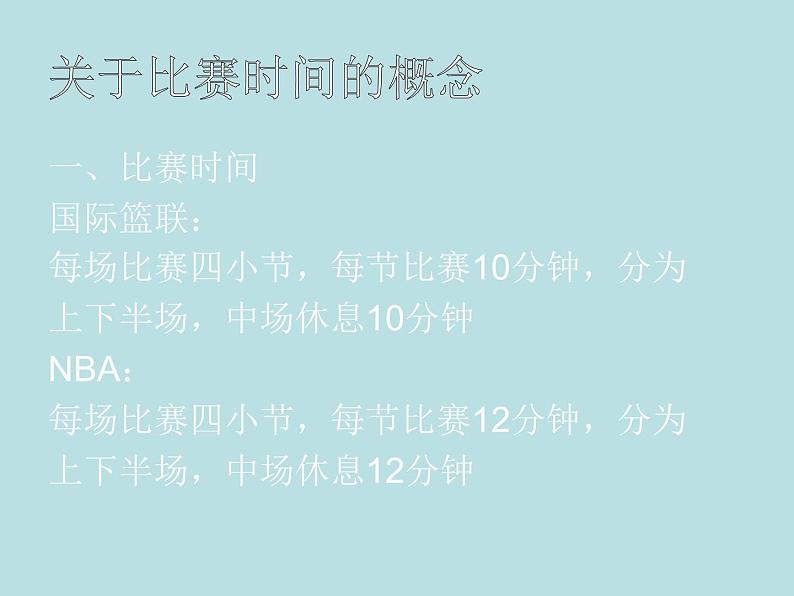 关于比赛时间的概念

一、比赛时间
国际篮联：
每场比赛四小节，每节比赛10分钟，分为上下半场，中场休息10分钟
NBA：
每场比赛四小节，每节比赛12分钟，分为上下半场，中场休息12分钟